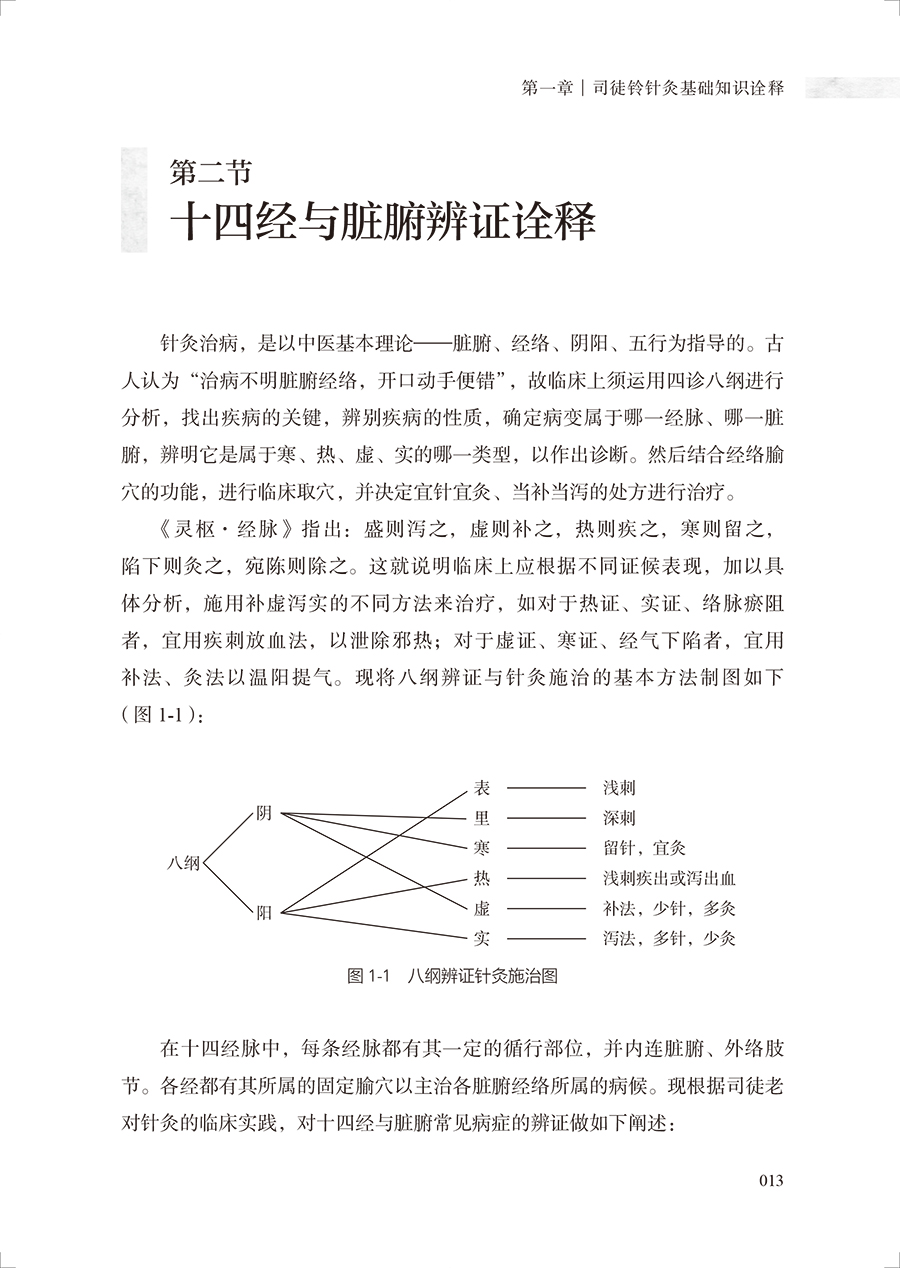 第一章｜司徒铃针灸基础知识诠释

第二节
十四经与脏腑辨证诠释

针灸治病，是以中医基本理论——脏腑、经络、阴阳、五行为指导的。古人认为“治病不明脏腑经络，开口动手便错”，故临床上须运用四诊八纲进行分析，找出疾病的关键，辨别疾病的性质，确定病变属于哪一经脉、哪一脏腑，辨明它是属于寒、热、虚、实的哪一类型，以作出诊断。然后结合经络腧穴的功能，进行临床取穴，并决定宜针宜灸、当补当泻的处方进行治疗。

《灵枢·经脉》指出：盛则泻之，虚则补之，热则疾之，寒则留之，陷下则灸之，宛陈则除之。这就说明临床上应根据不同证候表现，加以具体分析，施用补虚泻实的不同方法来治疗，如对于热证、实证、络脉瘀阻者，宜用疾刺放血法，以泄除邪热；对于虚证、寒证、经气下陷者，宜用补法、灸法以温阳提气。现将八纲辨证与针灸施治的基本方法制图如下（图 1-1）：

八纲
阴
阳
表 浅刺
里 深刺
寒 留针，宜灸
热 浅刺疾出或泻出血
虚 补法，少针，多灸
实 泻法，多针，少灸

图 1-1 八纲辨证针灸施治图

在十四经脉中，每条经脉都有其一定的循行部位，并内连脏腑、外络肢节。各经都有其所属的固定腧穴以主治各脏腑经络所属的病候。现根据司徒老对针灸的临床实践，对十四经与脏腑常见病症的辨证做如下阐述：

013